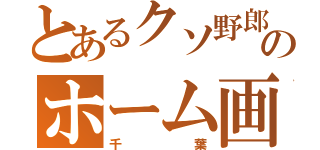 とあるクソ野郎の
ホーム画
千葉